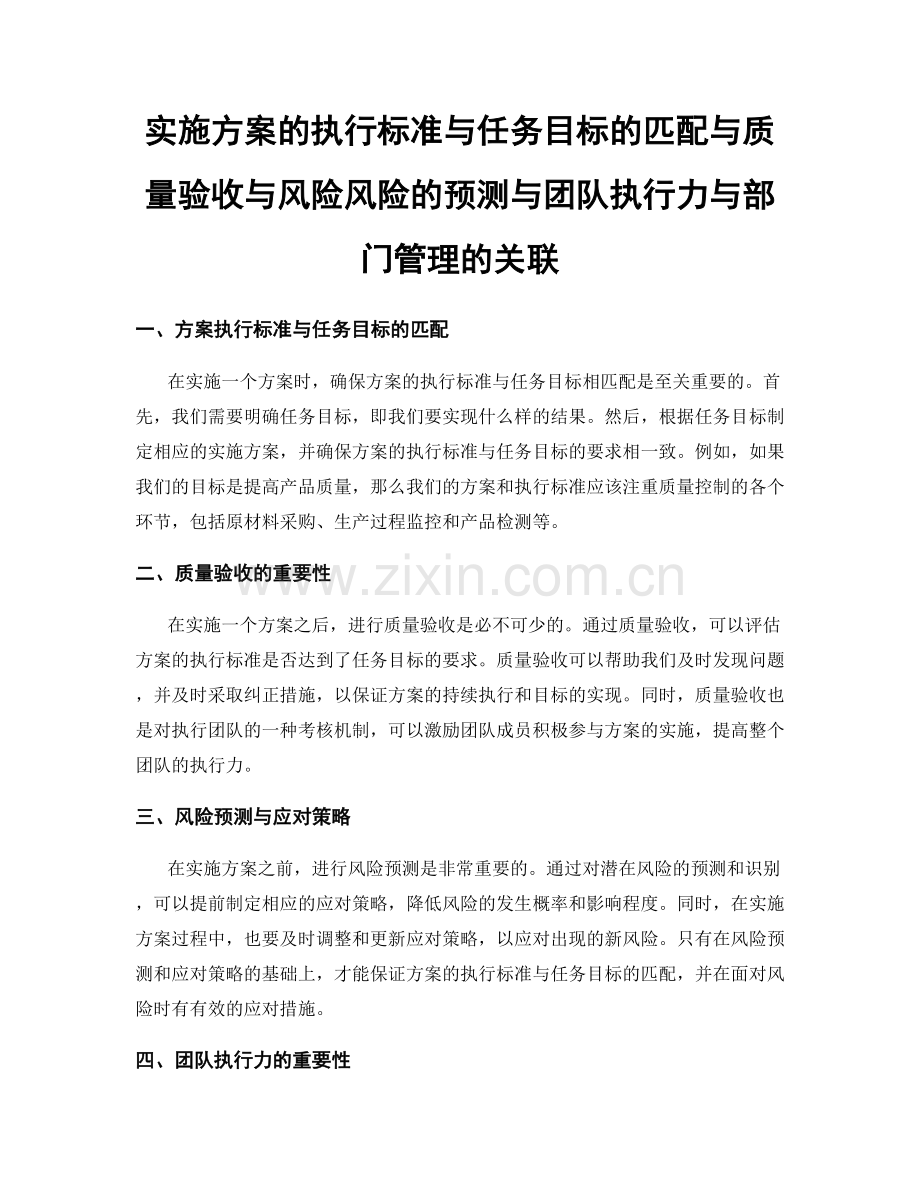 实施方案的执行标准与任务目标的匹配与质量验收与风险风险的预测与团队执行力与部门管理的关联

一、方案执行标准与任务目标的匹配

在实施一个方案时，确保方案的执行标准与任务目标相匹配是至关重要的。首先，我们需要明确任务目标，即我们要实现什么样的结果。然后，根据任务目标制定相应的实施方案，并确保方案的执行标准与任务目标的要求相一致。例如，如果我们的目标是提高产品质量，那么我们的方案和执行标准应该注重质量控制的各个环节，包括原材料采购、生产过程监控和产品检测等。

二、质量验收的重要性

www.zixin.com.cn

在实施一个方案之后，进行质量验收是必不可少的。通过质量验收，可以评估方案的执行标准是否达到了任务目标的要求。质量验收可以帮助我们及时发现问题，并及时采取纠正措施，以保证方案的持续执行和目标的实现。同时，质量验收也是对执行团队的一种考核机制，可以激励团队成员积极参与方案的实施，提高整个团队的执行力。

三、风险预测与应对策略

在实施方案之前，进行风险预测是非常重要的。通过对潜在风险的预测和识别，可以提前制定相应的应对策略，降低风险的发生概率和影响程度。同时，在实施方案过程中，也要及时调整和更新应对策略，以应对出现的新风险。只有在风险预测和应对策略的基础上，才能保证方案的执行标准与任务目标的匹配，并在面对风险时有有效的应对措施。

四、团队执行力的重要性